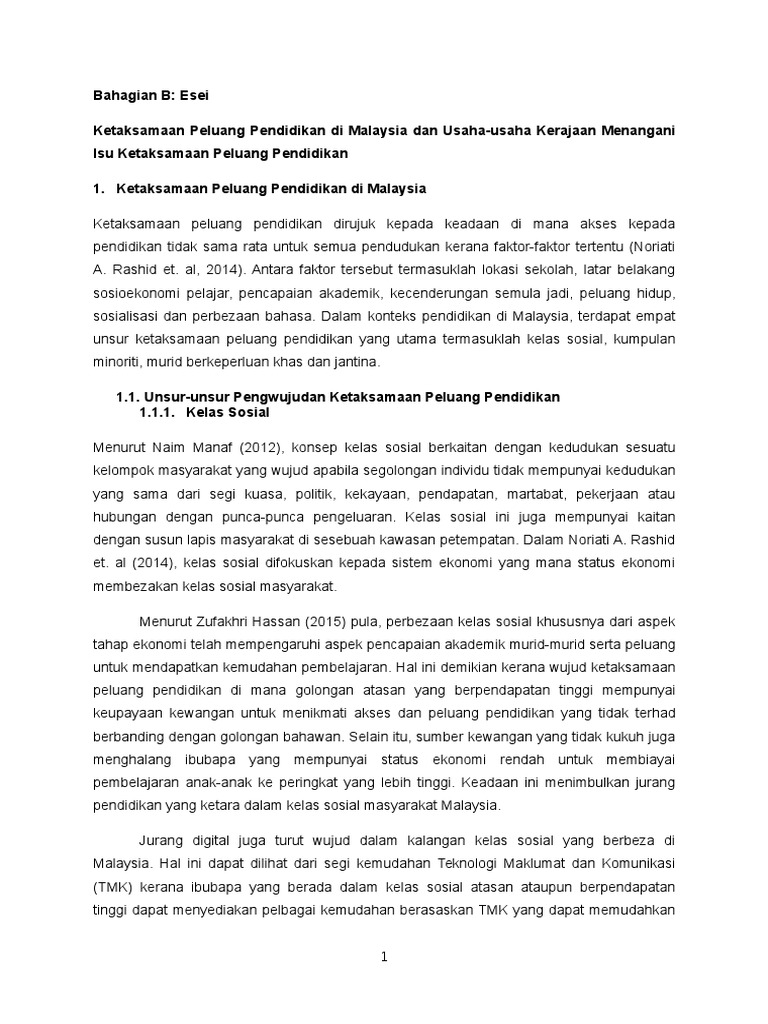 Bahagian B: Esei

Ketaksamaan Peluang Pendidikan di Malaysia dan Usaha-usaha Kerajaan Menangani Isu Ketaksamaan Peluang Pendidikan

1. Ketaksamaan Peluang Pendidikan di Malaysia

Ketaksamaan peluang pendidikan dirujuk kepada keadaan di mana akses kepada pendidikan tidak sama rata untuk semua pendudukan kerana faktor-faktor tertentu (Noriati A. Rashid et. al, 2014). Antara faktor tersebut termasuklah lokasi sekolah, latar belakang sosioekonomi pelajar, pencapaian akademik, kecenderungan semula jadi, peluang hidup, sosialisasi dan perbezaan bahasa. Dalam konteks pendidikan di Malaysia, terdapat empat unsur ketaksamaan peluang pendidikan yang utama termasuklah kelas sosial, kumpulan minoriti, murid berkeperluan khas dan jantina.

1.1. Unsur-unsur Pengwujudan Ketaksamaan Peluang Pendidikan
1.1.1. Kelas Sosial

Menurut Naim Manaf (2012), konsep kelas sosial berkaitan dengan kedudukan sesuatu kelompok masyarakat yang wujud apabila segolongan individu tidak mempunyai kedudukan yang sama dari segi kuasa, politik, kekayaan, pendapatan, martabat, pekerjaan atau hubungan dengan punca-punca pengeluaran. Kelas sosial ini juga mempunyai kaitan dengan susun lapis masyarakat di sesebuah kawasan petempatan. Dalam Noriati A. Rashid et. al (2014), kelas sosial difokuskan kepada sistem ekonomi yang mana status ekonomi membezakan kelas sosial masyarakat.

Menurut Zufakhri Hassan (2015) pula, perbezaan kelas sosial khususnya dari aspek tahap ekonomi telah mempengaruhi aspek pencapaian akademik murid-murid serta peluang untuk mendapatkan kemudahan pembelajaran. Hal ini demikian kerana wujud ketaksamaan peluang pendidikan di mana golongan atasan yang berpendapatan tinggi mempunyai keupayaan kewangan untuk menikmati akses dan peluang pendidikan yang tidak terhad berbanding dengan golongan bahawan. Selain itu, sumber kewangan yang tidak kukuh juga menghalang ibubapa yang mempunyai status ekonomi rendah untuk membiayai pembelajaran anak-anak ke peringkat yang lebih tinggi. Keadaan ini menimbulkan jurang pendidikan yang ketara dalam kelas sosial masyarakat Malaysia.

Jurang digital juga turut wujud dalam kalangan kelas sosial yang berbeza di Malaysia. Hal ini dapat dilihat dari segi kemudahan Teknologi Maklumat dan Komunikasi (TMK) kerana ibubapa yang berada dalam kelas sosial atasan ataupun berpendapatan tinggi dapat menyediakan pelbagai kemudahan berasaskan TMK yang dapat memudahkan

1